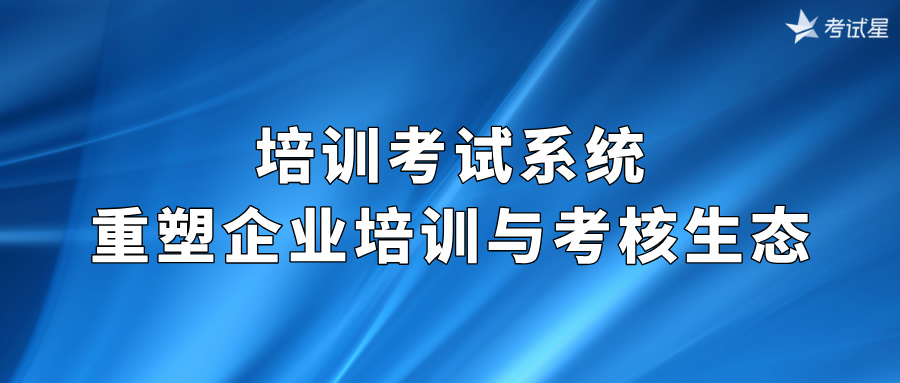 考试星

培训考试系统
重塑企业培训与考核生态